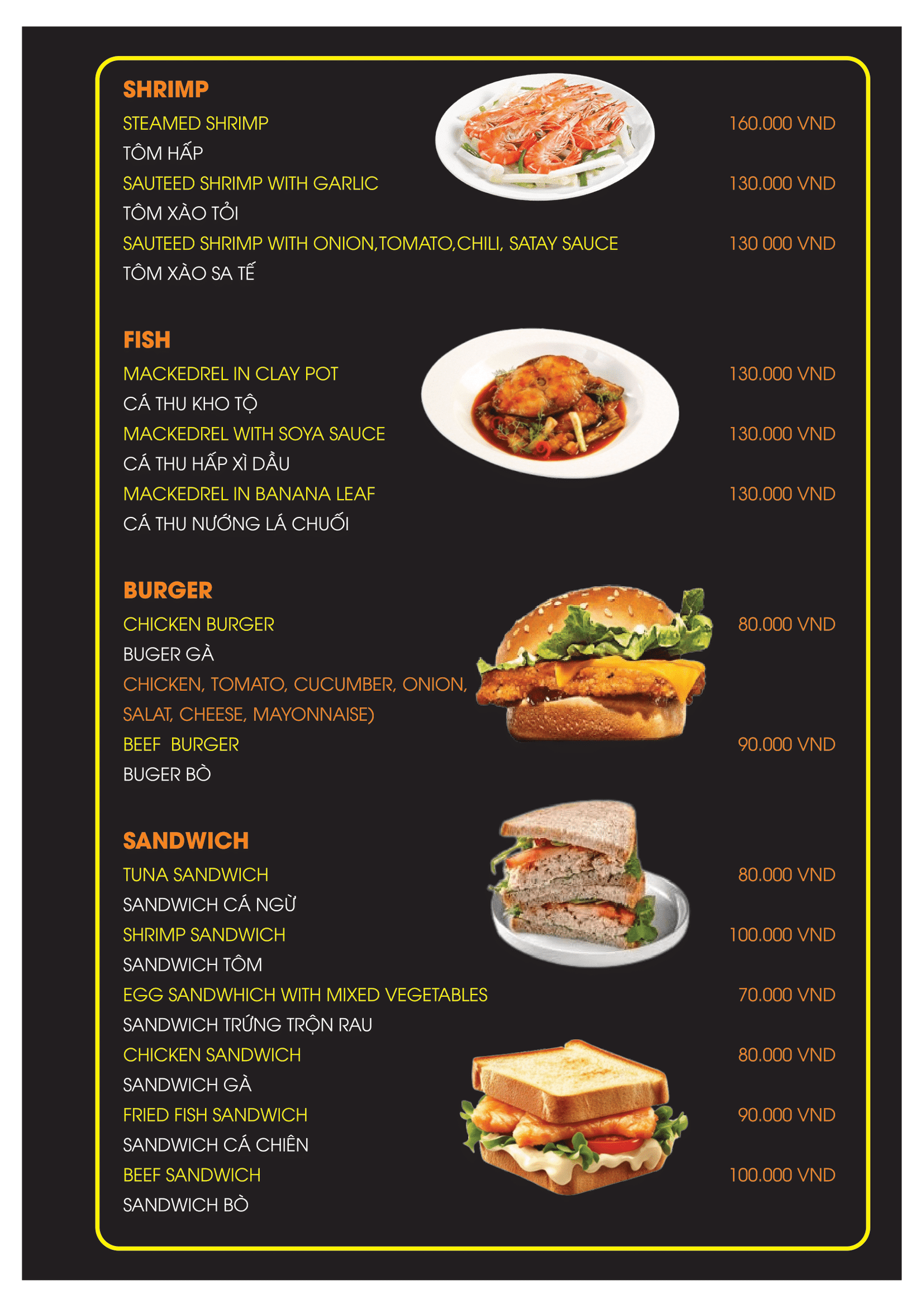 SHRIMP

STEAMED SHRIMP 160.000 VND
TÔM HẤP

SAUTEED SHRIMP WITH GARLIC 130.000 VND
TÔM XÀO TỎI

SAUTEED SHRIMP WITH ONION,TOMATO,CHILI, SATAY SAUCE 130 000 VND
TÔM XÀO SA TẾ

FISH

MACKEDREL IN CLAY POT 130.000 VND
CÁ THU KHO TỘ

MACKEDREL WITH SOYA SAUCE 130.000 VND
CÁ THU HẤP XÌ DẦU

MACKEDREL IN BANANA LEAF 130.000 VND
CÁ THU NƯỚNG LÁ CHUỐI

BURGER

CHICKEN BURGER 80.000 VND
BUGER GÀ
CHICKEN, TOMATO, CUCUMBER, ONION, SALAT, CHEESE, MAYONNAISE)

BEEF BURGER 90.000 VND
BUGER BÒ

SANDWICH

TUNA SANDWICH 80.000 VND
SANDWICH CÁ NGỪ

SHRIMP SANDWICH 100.000 VND
SANDWICH TÔM

EGG SANDWHICH WITH MIXED VEGETABLES 70.000 VND
SANDWICH TRỨNG TRỘN RAU

CHICKEN SANDWICH 80.000 VND
SANDWICH GÀ

FRIED FISH SANDWICH 90.000 VND
SANDWICH CÁ CHIÊN

BEEF SANDWICH 100.000 VND
SANDWICH BÒ